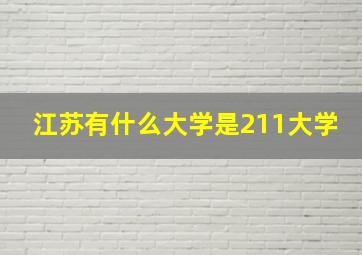 江苏有什么大学是211大学